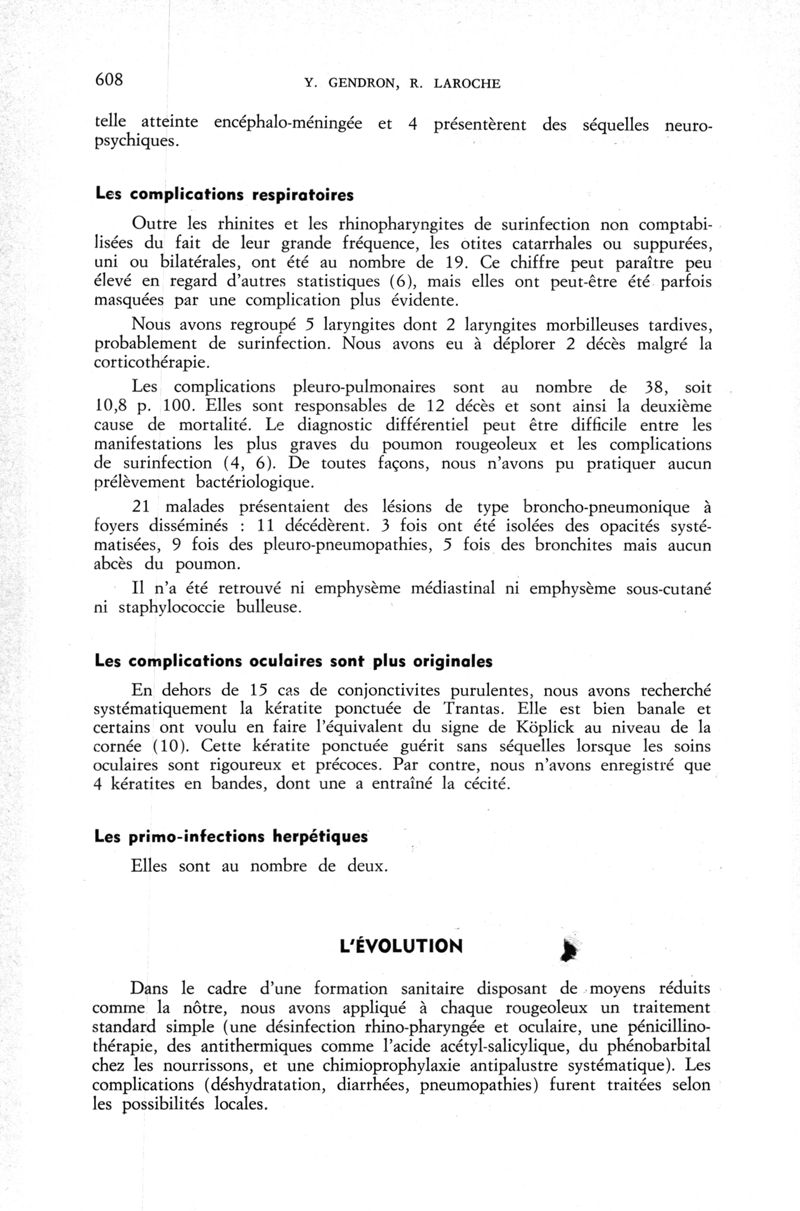 608 Y. GENDRON, R. LAROCHE

telle atteinte encéphalo-méningée et 4 présentèrent des séquelles neuropsychiques.

Les complications respiratoires

Outre les rhinites et les rhinopharyngites de surinfection non comptabilisées du fait de leur grande fréquence, les otites catarrhales ou suppurées, uni ou bilatérales, ont été au nombre de 19. Ce chiffre peut paraître peu élevé en regard d'autres statistiques (6), mais elles ont peut-être été parfois masquées par une complication plus évidente.

Nous avons regroupé 5 laryngites dont 2 laryngites morbilleuses tardives, probablement de surinfection. Nous avons eu à déplorer 2 décès malgré la corticothérapie.

Les complications pleuro-pulmonaires sont au nombre de 38, soit 10,8 p. 100. Elles sont responsables de 12 décès et sont ainsi la deuxième cause de mortalité. Le diagnostic différentiel peut être difficile entre les manifestations les plus graves du poumon rougeoleux et les complications de surinfection (4, 6). De toutes façons, nous n'avons pu pratiquer aucun prélèvement bactériologique.

21 malades présentaient des lésions de type broncho-pneumonique à foyers disséminés : 11 décédèrent. 3 fois ont été isolées des opacités systématisées, 9 fois des pleuro-pneumopathies, 5 fois des bronchites mais aucun abcès du poumon.

Il n'a été retrouvé ni emphysème médiastinal ni emphysème sous-cutané ni staphylococcie bulleuse.

Les complications oculaires sont plus originales

En dehors de 15 cas de conjonctivites purulentes, nous avons recherché systématiquement la kératite ponctuée de Trantas. Elle est bien banale et certains ont voulu en faire l'équivalent du signe de Köplick au niveau de la cornée (10). Cette kératite ponctuée guérit sans séquelles lorsque les soins oculaires sont rigoureux et précoces. Par contre, nous n'avons enregistré que 4 kératites en bandes, dont une a entraîné la cécité.

Les primo-infections herpétiques

Elles sont au nombre de deux.

L'ÉVOLUTION

Dans le cadre d'une formation sanitaire disposant de moyens réduits comme la nôtre, nous avons appliqué à chaque rougeoleux un traitement standard simple (une désinfection rhino-pharyngée et oculaire, une pénicillinothérapie, des antithermiques comme l'acide acétyl-salicylique, du phénobarbital chez les nourrissons, et une chimioprophylaxie antipalustre systématique). Les complications (déshydratation, diarrhées, pneumopathies) furent traitées selon les possibilités locales.